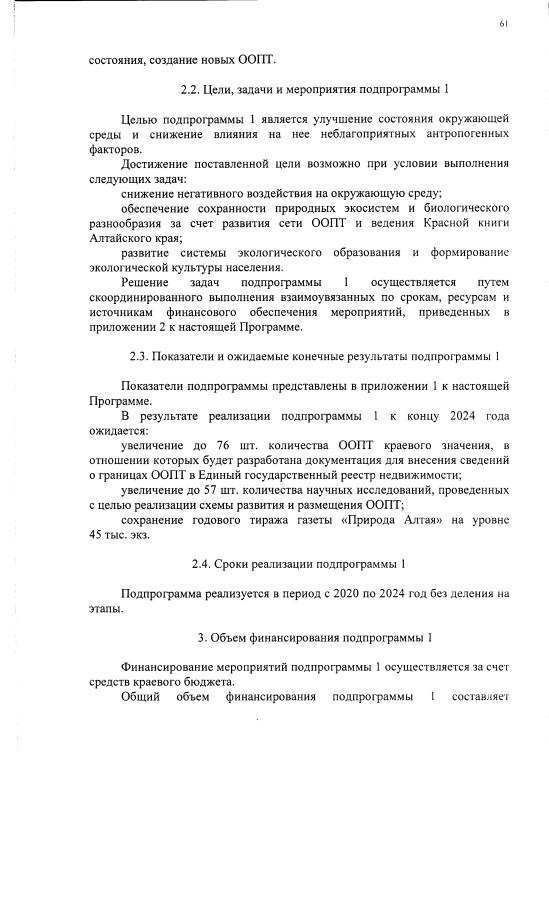 61

состояния, создание новых ООПТ.

2.2. Цели, задачи и мероприятия подпрограммы 1

Целью подпрограммы 1 является улучшение состояния окружающей среды и снижение влияния на нее неблагоприятных антропогенных факторов.

Достижение поставленной цели возможно при условии выполнения следующих задач:

снижение негативного воздействия на окружающую среду;

обеспечение сохранности природных экосистем и биологического разнообразия за счет развития сети ООПТ и ведения Красной книги Алтайского края;

развитие системы экологического образования и формирование экологической культуры населения.

Решение задач подпрограммы 1 осуществляется путем скоординированного выполнения взаимоувязанных по срокам, ресурсам и источникам финансового обеспечения мероприятий, приведенных в приложении 2 к настоящей Программе.

2.3. Показатели и ожидаемые конечные результаты подпрограммы 1

Показатели подпрограммы представлены в приложении 1 к настоящей Программе.

В результате реализации подпрограммы 1 к концу 2024 года ожидается:

увеличение до 76 шт. количества ООПТ краевого значения, в отношении которых будет разработана документация для внесения сведений о границах ООПТ в Единый государственный реестр недвижимости;

увеличение до 57 шт. количества научных исследований, проведенных с целью реализации схемы развития и размещения ООПТ;

сохранение годового тиража газеты «Природа Алтая» на уровне 45 тыс. экз.

2.4. Сроки реализации подпрограммы 1

Подпрограмма реализуется в период с 2020 по 2024 год без деления на этапы.

3. Объем финансирования подпрограммы 1

Финансирование мероприятий подпрограммы 1 осуществляется за счет средств краевого бюджета.

Общий объем финансирования подпрограммы 1 составляет